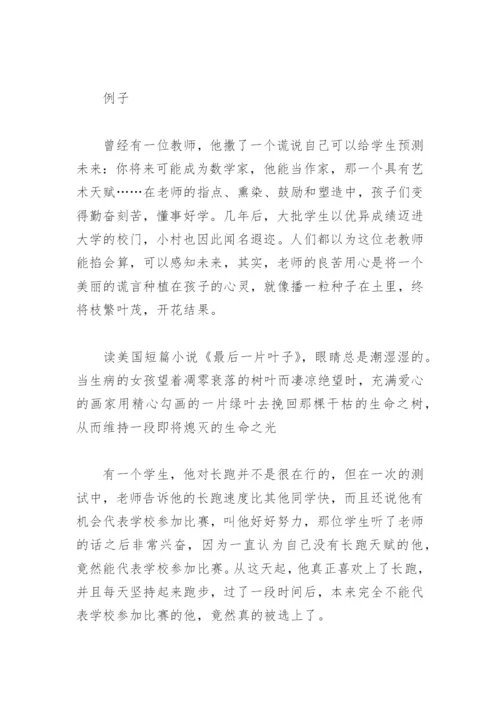 例子

曾经有一位教师，他撒了一个谎说自己可以给学生预测未来：你将来可能成为数学家，他能当作家，那一个具有艺术天赋……在老师的指点、熏染、鼓励和塑造中，孩子们变得勤奋刻苦，懂事好学。几年后，大批学生以优异成绩迈进大学的校门，小村也因此闻名遐迩。人们都以为这位老教师能掐会算，可以感知未来，其实，老师的良苦用心是将一个美丽的谎言种植在孩子的心灵，就像播一粒种子在土里，终将枝繁叶茂，开花结果。

读美国短篇小说《最后一片叶子》，眼睛总是潮湿湿的。当生病的女孩望着凋零衰落的树叶而凄凉绝望时，充满爱心的画家用精心勾画的一片绿叶去挽回那棵干枯的生命之树，从而维持一段即将熄灭的生命之光

有一个学生，他对长跑并不是很在行的，但在一次的测试中，老师告诉他的长跑速度比其他同学快，而且还说他有机会代表学校参加比赛，叫他好好努力，那位学生听了老师的话之后非常兴奋，因为一直认为自己没有长跑天赋的他，竟然能代表学校参加比赛。从这天起，他真正喜欢上了长跑，并且每天坚持起来跑步，过了一段时间后，本来完全不能代表学校参加比赛的他，竟然真的被选上了。